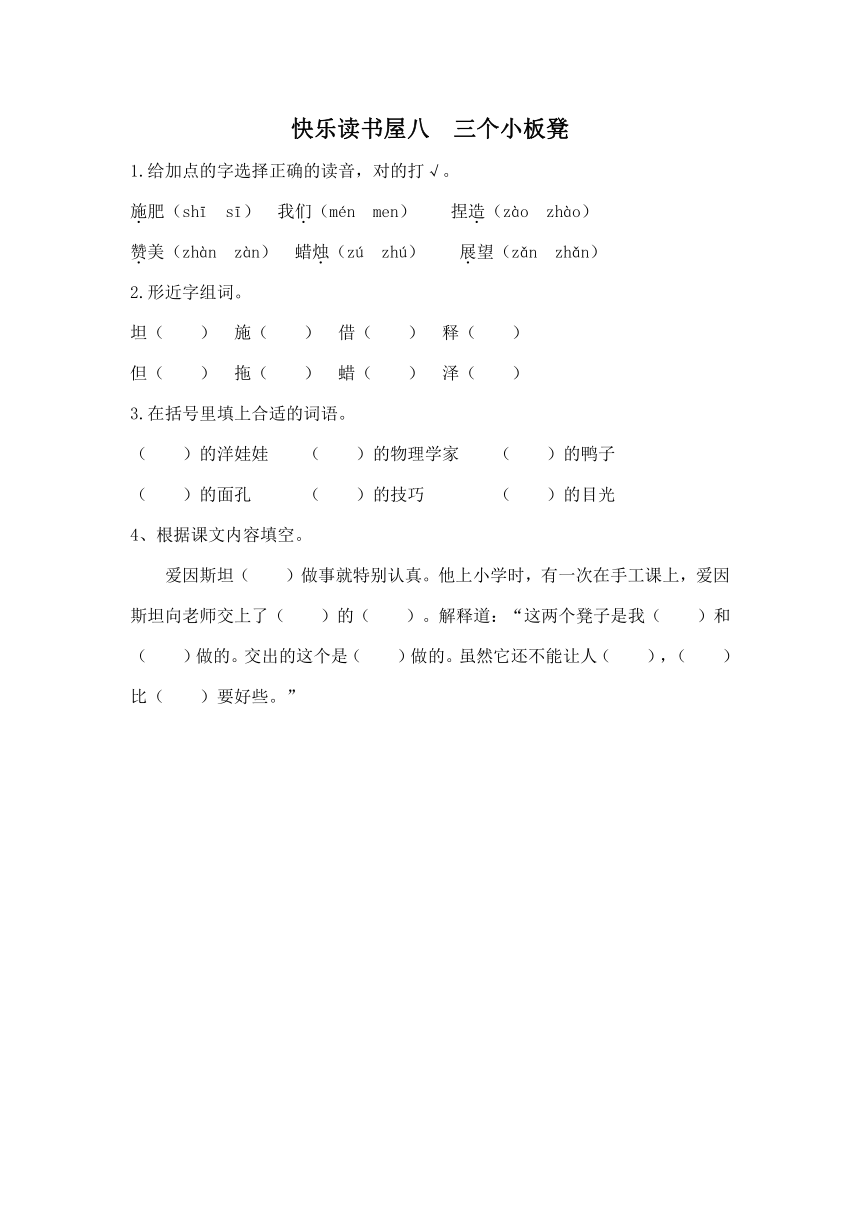 快乐读书屋八　三个小板凳

1.给加点的字选择正确的读音，对的打√。

施肥（shī　sī）　我们（mén　men）　捏造（zào　zhào）

赞美（zhàn　zàn）　蜡烛（zú　zhú）　展望（zǎn　zhǎn）

2.形近字组词。

坦（　）　施（　）　借（　）　释（　）

但（　）　拖（　）　蜡（　）　泽（　）

3.在括号里填上合适的词语。

（　）的洋娃娃　（　）的物理学家　（　）的鸭子

（　）的面孔　（　）的技巧　（　）的目光

4、根据课文内容填空。

爱因斯坦（　）做事就特别认真。他上小学时，有一次在手工课上，爱因斯坦向老师交上了（　）的（　）。解释道：“这两个凳子是我（　）和（　）做的。交出的这个是（　）做的。虽然它还不能让人（　），（　）比（　）要好些。”